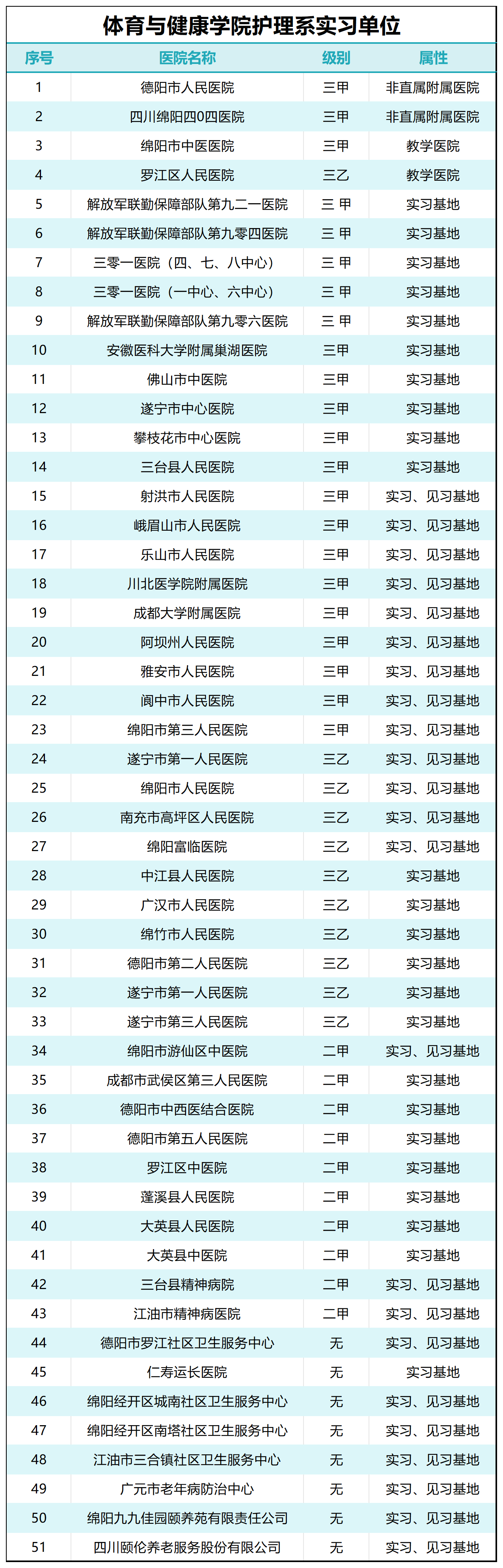 体育与健康学院护理系实习单位

| 序号 | 医院名称 | 级别 | 属性 |
|---|---|---|---|
| 1 | 德阳市人民医院 | 三甲 | 非直属附属医院 |
| 2 | 四川绵阳四0四医院 | 三甲 | 非直属附属医院 |
| 3 | 绵阳市中医医院 | 三甲 | 教学医院 |
| 4 | 罗江区人民医院 | 三乙 | 教学医院 |
| 5 | 解放军联勤保障部队第九二一医院 | 三 甲 | 实习基地 |
| 6 | 解放军联勤保障部队第九零四医院 | 三 甲 | 实习基地 |
| 7 | 三零一医院（四、七、八中心） | 三 甲 | 实习基地 |
| 8 | 三零一医院（一中心、六中心） | 三 甲 | 实习基地 |
| 9 | 解放军联勤保障部队第九零六医院 | 三 甲 | 实习基地 |
| 10 | 安徽医科大学附属巢湖医院 | 三甲 | 实习基地 |
| 11 | 佛山市中医院 | 三甲 | 实习基地 |
| 12 | 遂宁市中心医院 | 三甲 | 实习基地 |
| 13 | 攀枝花市中心医院 | 三甲 | 实习基地 |
| 14 | 三台县人民医院 | 三甲 | 实习基地 |
| 15 | 射洪市人民医院 | 三甲 | 实习、见习基地 |
| 16 | 峨眉山市人民医院 | 三甲 | 实习、见习基地 |
| 17 | 乐山市人民医院 | 三甲 | 实习、见习基地 |
| 18 | 川北医学院附属医院 | 三甲 | 实习、见习基地 |
| 19 | 成都大学附属医院 | 三甲 | 实习、见习基地 |
| 20 | 阿坝州人民医院 | 三甲 | 实习、见习基地 |
| 21 | 雅安市人民医院 | 三甲 | 实习、见习基地 |
| 22 | 阆中市人民医院 | 三甲 | 实习、见习基地 |
| 23 | 绵阳市第三人民医院 | 三甲 | 实习、见习基地 |
| 24 | 遂宁市第一人民医院 | 三乙 | 实习、见习基地 |
| 25 | 绵阳市人民医院 | 三乙 | 实习、见习基地 |
| 26 | 南充市高坪区人民医院 | 三乙 | 实习、见习基地 |
| 27 | 绵阳富临医院 | 三乙 | 实习、见习基地 |
| 28 | 中江县人民医院 | 三乙 | 实习基地 |
| 29 | 广汉市人民医院 | 三乙 | 实习基地 |
| 30 | 绵竹市人民医院 | 三乙 | 实习基地 |
| 31 | 德阳市第二人民医院 | 三乙 | 实习基地 |
| 32 | 遂宁市第一人民医院 | 三乙 | 实习基地 |
| 33 | 遂宁市第三人民医院 | 三乙 | 实习基地 |
| 34 | 绵阳市游仙区中医院 | 二甲 | 实习、见习基地 |
| 35 | 成都市武侯区第三人民医院 | 二甲 | 实习基地 |
| 36 | 德阳市中西医结合医院 | 二甲 | 实习基地 |
| 37 | 德阳市第五人民医院 | 二甲 | 实习基地 |
| 38 | 罗江区中医院 | 二甲 | 实习基地 |
| 39 | 蓬溪县人民医院 | 二甲 | 实习基地 |
| 40 | 大英县人民医院 | 二甲 | 实习基地 |
| 41 | 大英县中医院 | 二甲 | 实习基地 |
| 42 | 三台县精神病院 | 二甲 | 实习、见习基地 |
| 43 | 江油市精神病医院 | 二甲 | 实习、见习基地 |
| 44 | 德阳市罗江社区卫生服务中心 | 无 | 实习、见习基地 |
| 45 | 仁寿运长医院 | 无 | 实习基地 |
| 46 | 绵阳经开区城南社区卫生服务中心 | 无 | 实习、见习基地 |
| 47 | 绵阳经开区南塔社区卫生服务中心 | 无 | 实习、见习基地 |
| 48 | 江油市三合镇社区卫生服务中心 | 无 | 实习、见习基地 |
| 49 | 广元市老年病防治中心 | 无 | 实习、见习基地 |
| 50 | 绵阳九九佳园颐养苑有限责任公司 | 无 | 实习、见习基地 |
| 51 | 四川颐伦养老服务股份有限公司 | 无 | 实习、见习基地 |